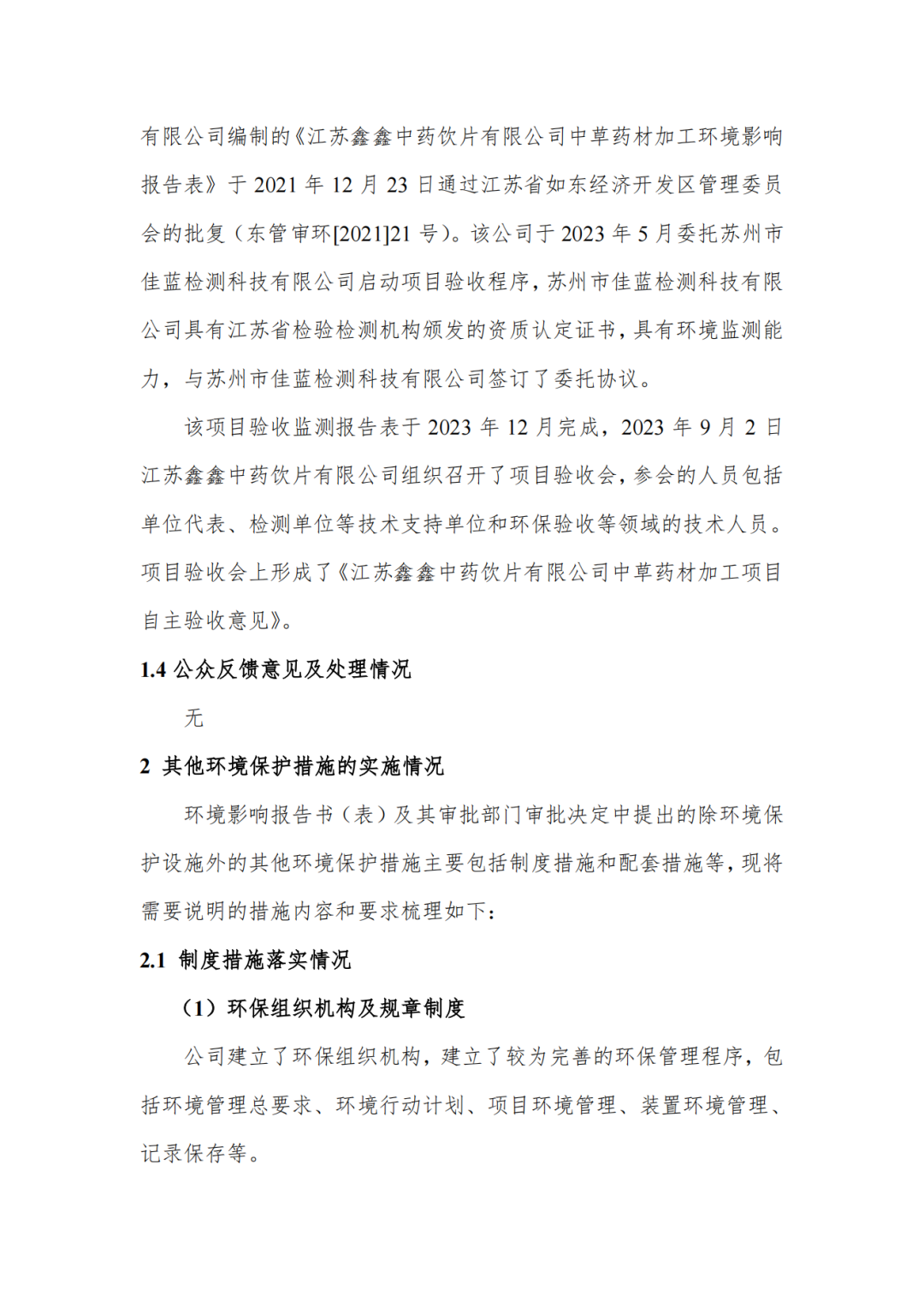 有限公司编制的《江苏鑫鑫中药饮片有限公司中草药材加工环境影响报告表》于 2021 年 12 月 23 日通过江苏省如东经济开发区管理委员会的批复（东管审环[2021]21 号）。该公司于 2023 年 5 月委托苏州市佳蓝检测科技有限公司启动项目验收程序，苏州市佳蓝检测科技有限公司具有江苏省检验检测机构颁发的资质认定证书，具有环境监测能力，与苏州市佳蓝检测科技有限公司签订了委托协议。

该项目验收监测报告表于 2023 年 12 月完成，2023 年 9 月 2 日江苏鑫鑫中药饮片有限公司组织召开了项目验收会，参会的人员包括单位代表、检测单位等技术支持单位和环保验收等领域的技术人员。项目验收会上形成了《江苏鑫鑫中药饮片有限公司中草药材加工项目自主验收意见》。

1.4 公众反馈意见及处理情况

无

2 其他环境保护措施的实施情况

环境影响报告书（表）及其审批部门审批决定中提出的除环境保护设施外的其他环境保护措施主要包括制度措施和配套措施等，现将需要说明的措施内容和要求梳理如下：

2.1 制度措施落实情况

（1）环保组织机构及规章制度

公司建立了环保组织机构，建立了较为完善的环保管理程序，包括环境管理总要求、环境行动计划、项目环境管理、装置环境管理、记录保存等。